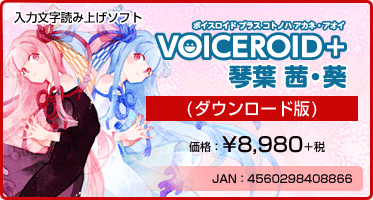 入力文字読み上げソフト

ボイスロイド プラス コトノハ アカネ・アオイ

VOICEROID+
琴葉 茜・葵

（ダウンロード版）

価格：￥8,980+税

JAN：4560298408866